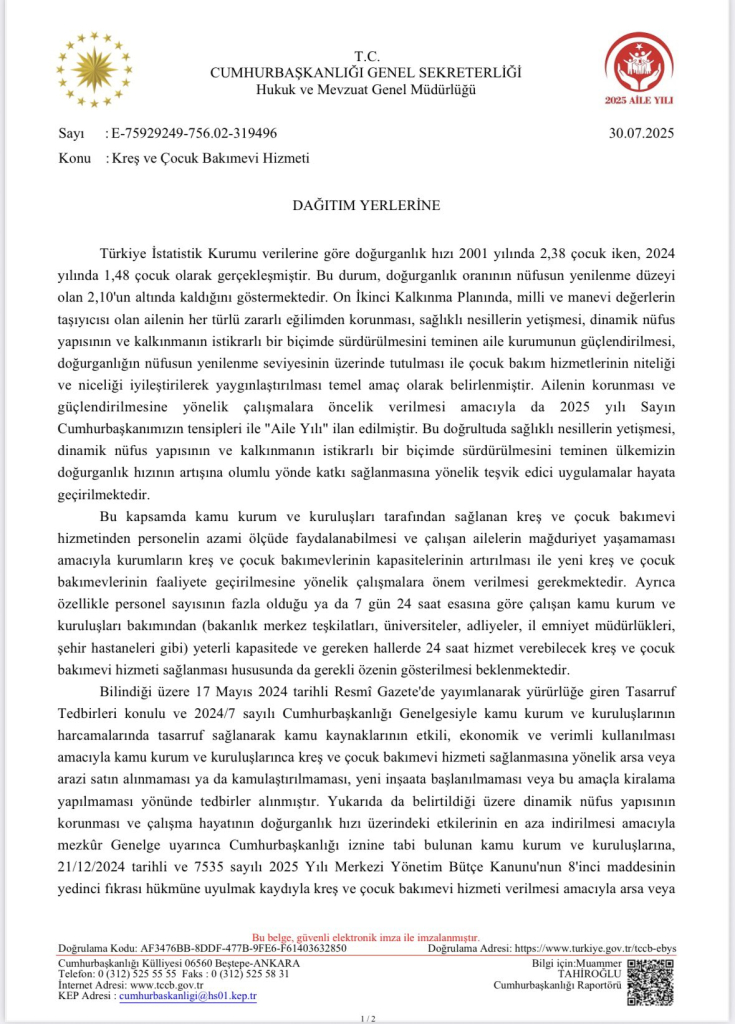 T.C.
CUMHURBAŞKANLIĞI GENEL SEKRETERLİĞİ
Hukuk ve Mevzuat Genel Müdürlüğü

2025 AİLE YILI

Sayı : E-75929249-756.02-319496 30.07.2025
Konu : Kreş ve Çocuk Bakımevi Hizmeti

DAĞITIM YERLERİNE

Türkiye İstatistik Kurumu verilerine göre doğurganlık hızı 2001 yılında 2,38 çocuk iken, 2024 yılında 1,48 çocuk olarak gerçekleşmiştir. Bu durum, doğurganlık oranının nüfusun yenilenme düzeyi olan 2,10'un altında kaldığını göstermektedir. On İkinci Kalkınma Planında, milli ve manevi değerlerin taşıyıcısı olan ailenin her türlü zararlı eğilimden korunması, sağlıklı nesillerin yetişmesi, dinamik nüfus yapısının ve kalkınmanın istikrarlı bir biçimde sürdürülmesini teminen aile kurumunun güçlendirilmesi, doğurganlığın nüfusun yenilenme seviyesinin üzerinde tutulması ile çocuk bakım hizmetlerinin niteliği ve niceliği iyileştirilerek yaygınlaştırılması temel amaç olarak belirlenmiştir. Ailenin korunması ve güçlendirilmesine yönelik çalışmalara öncelik verilmesi amacıyla da 2025 yılı Sayın Cumhurbaşkanımızın tensipleri ile "Aile Yılı" ilan edilmiştir. Bu doğrultuda sağlıklı nesillerin yetişmesi, dinamik nüfus yapısının ve kalkınmanın istikrarlı bir biçimde sürdürülmesini teminen ülkemizin doğurganlık hızının artışına olumlu yönde katkı sağlanmasına yönelik teşvik edici uygulamalar hayata geçirilmektedir.

Bu kapsamda kamu kurum ve kuruluşları tarafından sağlanan kreş ve çocuk bakımevi hizmetinden personelin azami ölçüde faydalanabilmesi ve çalışan ailelerin mağduriyet yaşamaması amacıyla kurumların kreş ve çocuk bakımevlerinin kapasitelerinin artırılması ile yeni kreş ve çocuk bakımevlerinin faaliyete geçirilmesine yönelik çalışmalara önem verilmesi gerekmektedir. Ayrıca özellikle personel sayısının fazla olduğu ya da 7 gün 24 saat esasına göre çalışan kamu kurum ve kuruluşları bakımından (bakanlık merkez teşkilatları, üniversiteler, adliyeler, il emniyet müdürlükleri, şehir hastaneleri gibi) yeterli kapasitede ve gereken hallerde 24 saat hizmet verebilecek kreş ve çocuk bakımevi hizmeti sağlanması hususunda da gerekli özenin gösterilmesi beklenmektedir.

Bilindiği üzere 17 Mayıs 2024 tarihli Resmî Gazete'de yayımlanarak yürürlüğe giren Tasarruf Tedbirleri konulu ve 2024/7 sayılı Cumhurbaşkanlığı Genelgesiyle kamu kurum ve kuruluşlarının harcamalarında tasarruf sağlanarak kamu kaynaklarının etkili, ekonomik ve verimli kullanılması amacıyla kamu kurum ve kuruluşlarınca kreş ve çocuk bakımevi hizmeti sağlanmasına yönelik arsa veya arazi satın alınmaması ya da kamulaştırılmaması, yeni inşaata başlanılmaması veya bu amaçla kiralama yapılmaması yönünde tedbirler alınmıştır. Yukarıda da belirtildiği üzere dinamik nüfus yapısının korunması ve çalışma hayatının doğurganlık hızı üzerindeki etkilerinin en aza indirilmesi amacıyla mezkûr Genelge uyarınca Cumhurbaşkanlığı iznine tabi bulunan kamu kurum ve kuruluşlarına, 21/12/2024 tarihli ve 7535 sayılı 2025 Yılı Merkezi Yönetim Bütçe Kanunu'nun 8'inci maddesinin yedinci fıkrası hükmüne uyulmak kaydıyla kreş ve çocuk bakımevi hizmeti verilmesi amacıyla arsa veya

Bu belge, güvenli elektronik imza ile imzalanmıştır.
Doğrulama Kodu: AF3476BB-8DDF-477B-9FE6-F61403632850 Doğrulama Adresi: https://www.turkiye.gov.tr/tccb-ebys
Cumhurbaşkanlığı Külliyesi 06560 Beştepe-ANKARA
Telefon: 0 (312) 525 55 55 Faks : 0 (312) 525 58 31
İnternet Adresi: www.tccb.gov.tr
KEP Adresi : cumhurbaskanligi@hs01.kep.tr
Bilgi için:Muammer TAHİROĞLU
Cumhurbaşkanlığı Raportörü

1 / 2